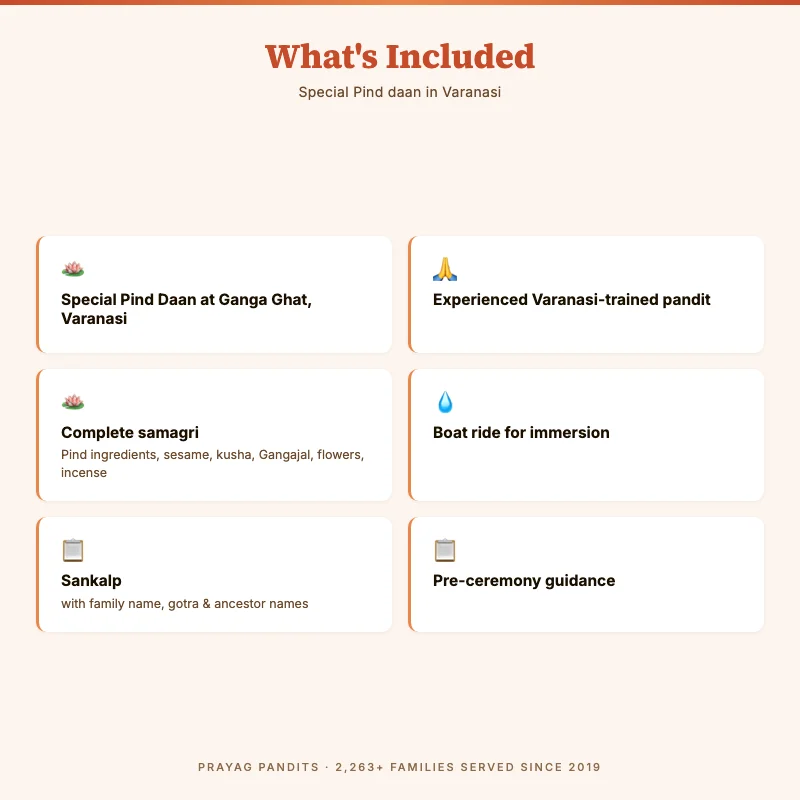 What's Included

Special Pind daan in Varanasi

Special Pind Daan at Ganga Ghat, Varanasi

Experienced Varanasi-trained pandit

Complete samagri
Pind ingredients, sesame, kusha, Gangajal, flowers, incense

Boat ride for immersion

Sankalp
with family name, gotra & ancestor names

Pre-ceremony guidance

PRAYAG PANDITS · 2,263+ FAMILIES SERVED SINCE 2019